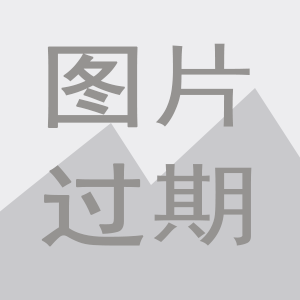 图片
过期